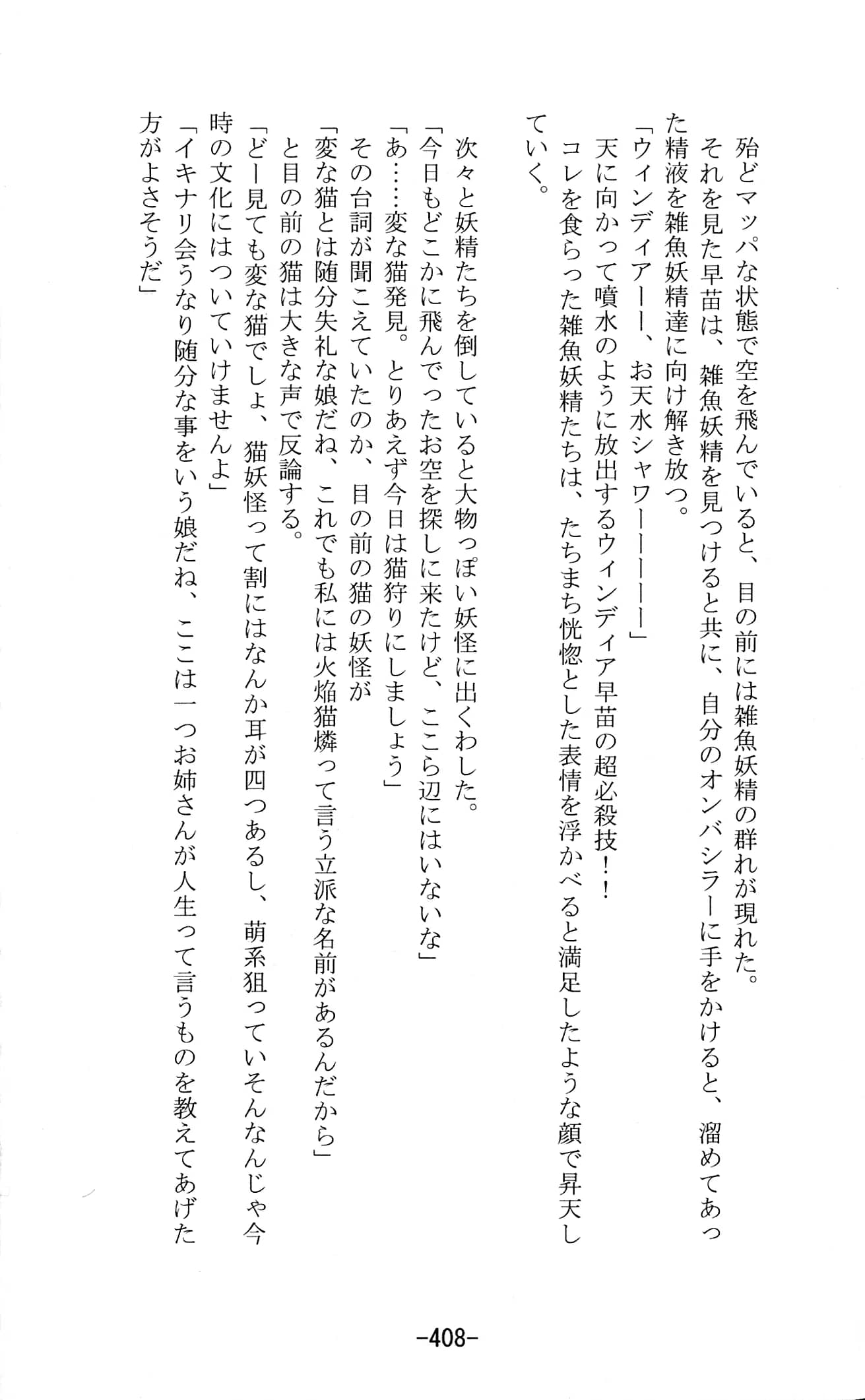 殆どマッパな状態で空を飛んでいると、目の前には雑魚妖精の群れが現れた。
それを見た早苗は、雑魚妖精を見つけると共に、自分のオンバシラーに手をかけると、溜めてあった精液を雑魚妖精達に向け解き放つ。
「ウィンディアーー、お天水シャワーーーーー」
天に向かって噴水のように放出するウィンディア早苗の超必殺技！！
コレを食らった雑魚妖精たちは、たちまち恍惚とした表情を浮かべると満足したような顔で昇天していく。

次々と妖精たちを倒していると大物っぽい妖怪に出くわした。
「今日もどこかに飛んでったお空を探しに来たけど、ここら辺にはいないな」
「あ……変な猫発見。とりあえず今日は猫狩りにしましょう」
その台詞が聞こえていたのか、目の前の猫の妖怪が
「変な猫とは随分失礼な娘だね、これでも私には火焔猫燐って言う立派な名前があるんだから」
と目の前の猫は大きな声で反論する。
「どー見ても変な猫でしょ、猫妖怪って割にはなんか耳が四つあるし、萌系狙っていそんなんじゃ今時の文化にはついていけませんよ」
「イキナリ会うなり随分な事をいう娘だね、ここは一つお姉さんが人生って言うものを教えてあげた方がよさそうだ」

-408-